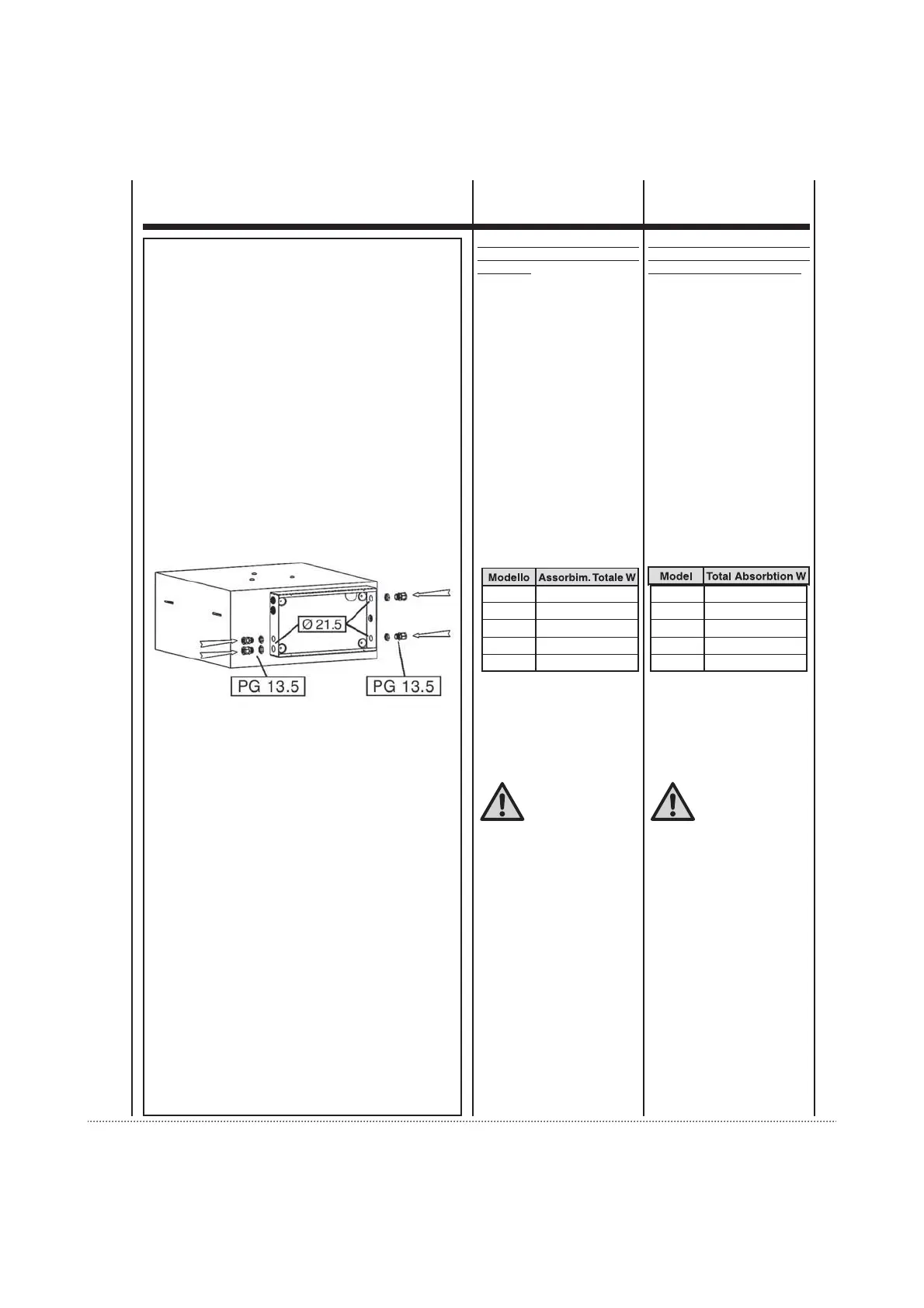 Ø 21.5

PG 13.5

PG 13.5

| Modello | Assorbim. Totale W |
|---|---|
| | |
| | |
| | |
| | |
| | |

| Model | Total Absorbtion W |
|---|---|
| | |
| | |
| | |
| | |
| | |